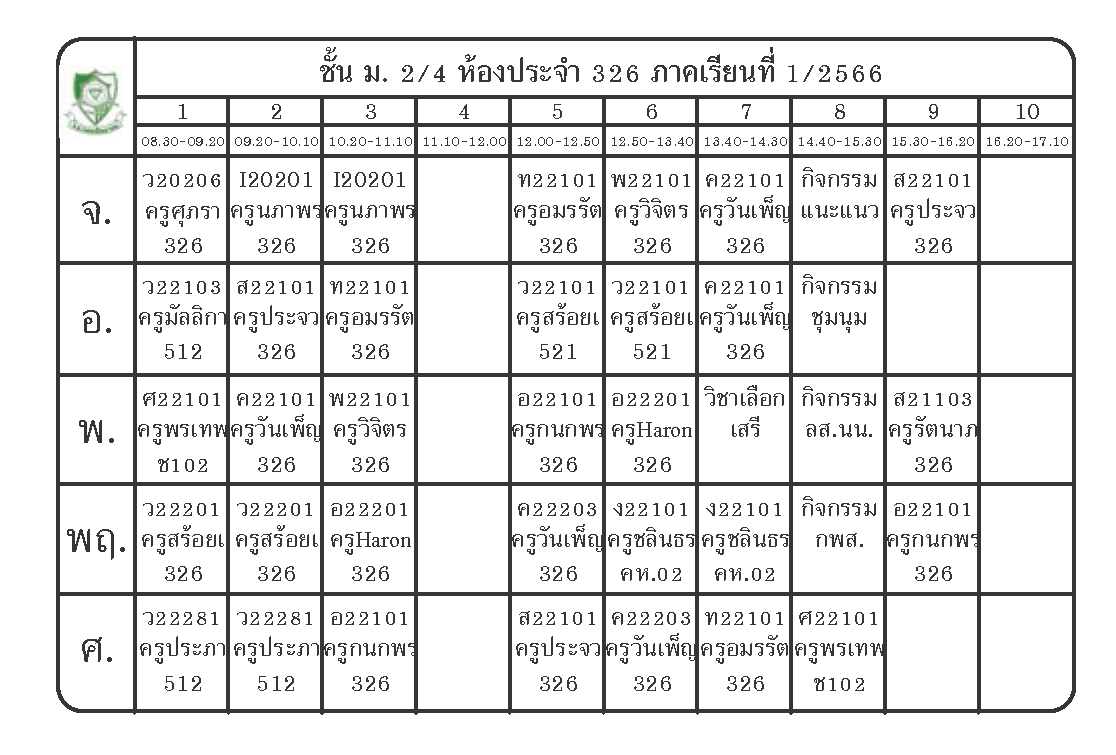 ชั้น ม. 2/4 ห้องประจำ 326 ภาคเรียนที่ 1/2566

| | 1 | 2 | 3 | 4 | 5 | 6 | 7 | 8 | 9 | 10 |
|---|---|---|---|---|---|---|---|---|---|---|
| | 08.30-09.20 | 09.20-10.10 | 10.20-11.10 | 11.10-12.00 | 12.00-12.50 | 12.50-13.40 | 13.40-14.30 | 14.40-15.30 | 15.30-16.20 | 16.20-17.10 |
| จ. | ว20206 ครูศุภรา 326 | I20201 ครูนภาพร 326 | I20201 ครูนภาพร 326 | | ท22101 ครูอมรรัต 326 | พ22101 ครูวิจิตร 326 | ค22101 ครูวันเพ็ญ 326 | กิจกรรม แนะแนว | ส22101 ครูประจว 326 | |
| อ. | ว22103 ครูมัลลิกา 512 | ส22101 ครูประจว 326 | ท22101 ครูอมรรัต 326 | | ว22101 ครูสร้อยเ 521 | ว22101 ครูสร้อยเ 521 | ค22101 ครูวันเพ็ญ 326 | กิจกรรม ชุมนุม | | |
| พ. | ศ22101 ครูพรเทพ ช102 | ค22101 ครูวันเพ็ญ 326 | พ22101 ครูวิจิตร 326 | | อ22101 ครูกนกพร 326 | อ22201 ครูHaron 326 | วิชาเลือก เสรี | กิจกรรม ลส.นน. | ส21103 ครูรัตนาภ 326 | |
| พฤ. | ว22201 ครูสร้อยเ 326 | ว22201 ครูสร้อยเ 326 | อ22201 ครูHaron 326 | | ค22203 ครูวันเพ็ญ 326 | ง22101 ครูชลินธร คห.02 | ง22101 ครูชลินธร คห.02 | กิจกรรม กพส. | อ22101 ครูกนกพร 326 | |
| ศ. | ว22281 ครูประภา 512 | ว22281 ครูประภา 512 | อ22101 ครูกนกพร 326 | | ส22101 ครูประจว 326 | ค22203 ครูวันเพ็ญ 326 | ท22101 ครูอมรรัต 326 | ศ22101 ครูพรเทพ ช102 | | |